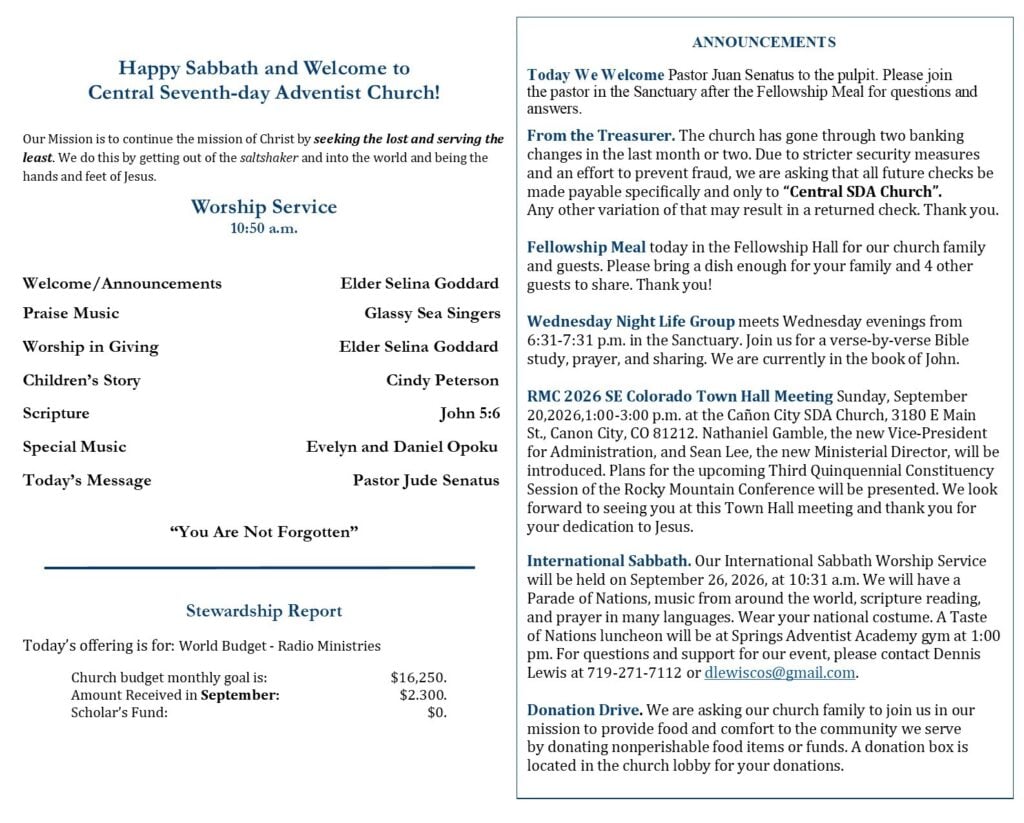 Happy Sabbath and Welcome to
Central Seventh-day Adventist Church!

Our Mission is to continue the mission of Christ by seeking the lost and serving the least. We do this by getting out of the saltshaker and into the world and being the hands and feet of Jesus.

Worship Service
10:50 a.m.

Welcome/Announcements Elder Selina Goddard
Praise Music Glassy Sea Singers
Worship in Giving Elder Selina Goddard
Children's Story Cindy Peterson
Scripture John 5:6
Special Music Evelyn and Daniel Opoku
Today's Message Pastor Jude Senatus

"You Are Not Forgotten"

Stewardship Report

Today's offering is for: World Budget - Radio Ministries

Church budget monthly goal is: $16,250.
Amount Received in September: $2.300.
Scholar's Fund: $0.

ANNOUNCEMENTS

Today We Welcome Pastor Juan Senatus to the pulpit. Please join the pastor in the Sanctuary after the Fellowship Meal for questions and answers.

From the Treasurer. The church has gone through two banking changes in the last month or two. Due to stricter security measures and an effort to prevent fraud, we are asking that all future checks be made payable specifically and only to "Central SDA Church".
Any other variation of that may result in a returned check. Thank you.

Fellowship Meal today in the Fellowship Hall for our church family and guests. Please bring a dish enough for your family and 4 other guests to share. Thank you!

Wednesday Night Life Group meets Wednesday evenings from 6:31-7:31 p.m. in the Sanctuary. Join us for a verse-by-verse Bible study, prayer, and sharing. We are currently in the book of John.

RMC 2026 SE Colorado Town Hall Meeting Sunday, September 20,2026,1:00-3:00 p.m. at the Cañon City SDA Church, 3180 E Main St., Canon City, CO 81212. Nathaniel Gamble, the new Vice-President for Administration, and Sean Lee, the new Ministerial Director, will be introduced. Plans for the upcoming Third Quinquennial Constituency Session of the Rocky Mountain Conference will be presented. We look forward to seeing you at this Town Hall meeting and thank you for your dedication to Jesus.

International Sabbath. Our International Sabbath Worship Service will be held on September 26, 2026, at 10:31 a.m. We will have a Parade of Nations, music from around the world, scripture reading, and prayer in many languages. Wear your national costume. A Taste of Nations luncheon will be at Springs Adventist Academy gym at 1:00 pm. For questions and support for our event, please contact Dennis Lewis at 719-271-7112 or dlewiscos@gmail.com.

Donation Drive. We are asking our church family to join us in our mission to provide food and comfort to the community we serve by donating nonperishable food items or funds. A donation box is located in the church lobby for your donations.